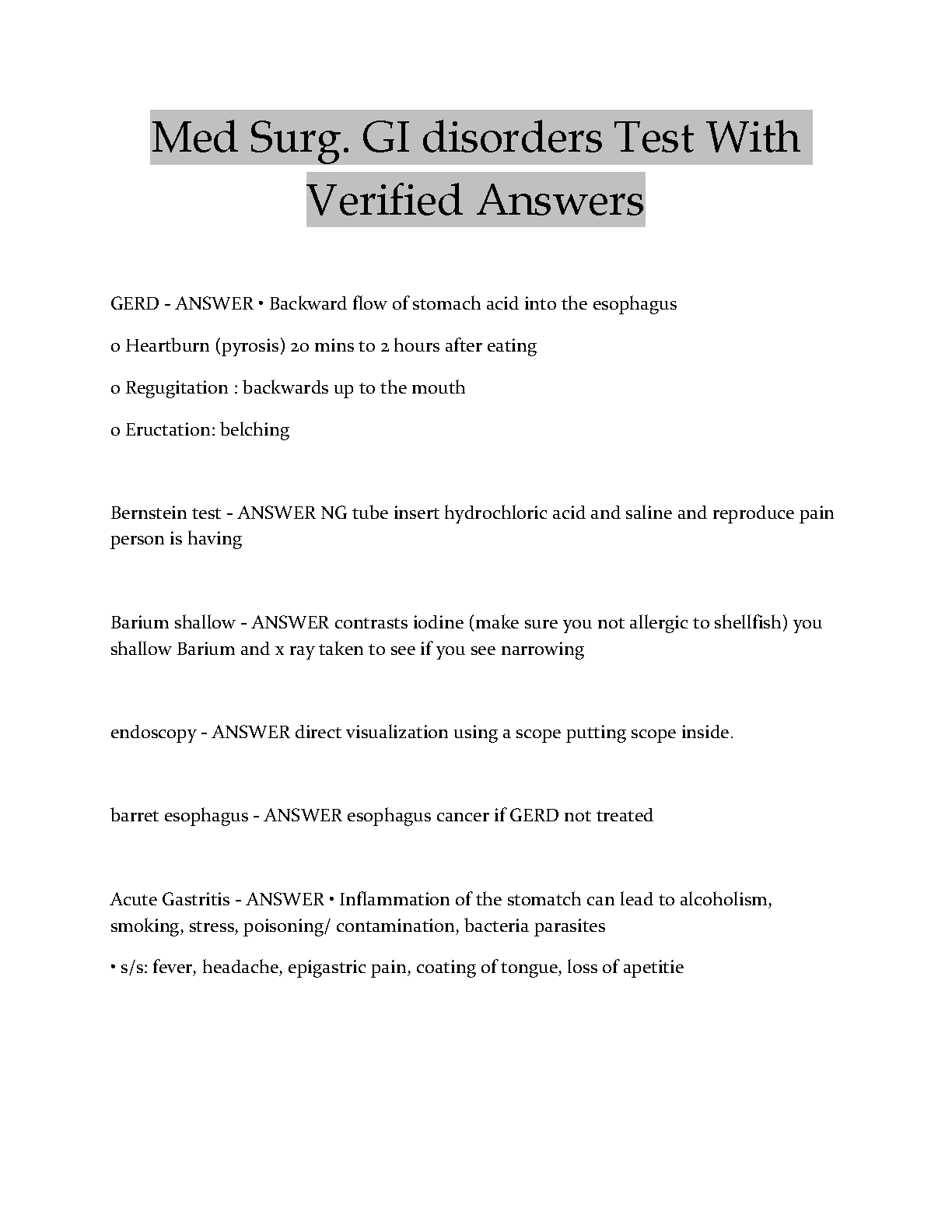 Med Surg. GI disorders Test With Verified Answers

GERD - ANSWER • Backward flow of stomach acid into the esophagus

o Heartburn (pyrosis) 20 mins to 2 hours after eating

o Regugitation : backwards up to the mouth

o Eructation: belching

Bernstein test - ANSWER NG tube insert hydrochloric acid and saline and reproduce pain person is having

Barium shallow - ANSWER contrasts iodine (make sure you not allergic to shellfish) you shallow Barium and x ray taken to see if you see narrowing

endoscopy - ANSWER direct visualization using a scope putting scope inside.

barret esophagus - ANSWER esophagus cancer if GERD not treated

Acute Gastritis - ANSWER • Inflammation of the stomatch can lead to alcoholism, smoking, stress, poisoning/ contamination, bacteria parasites

• s/s: fever, headache, epigastric pain, coating of tongue, loss of apetitie